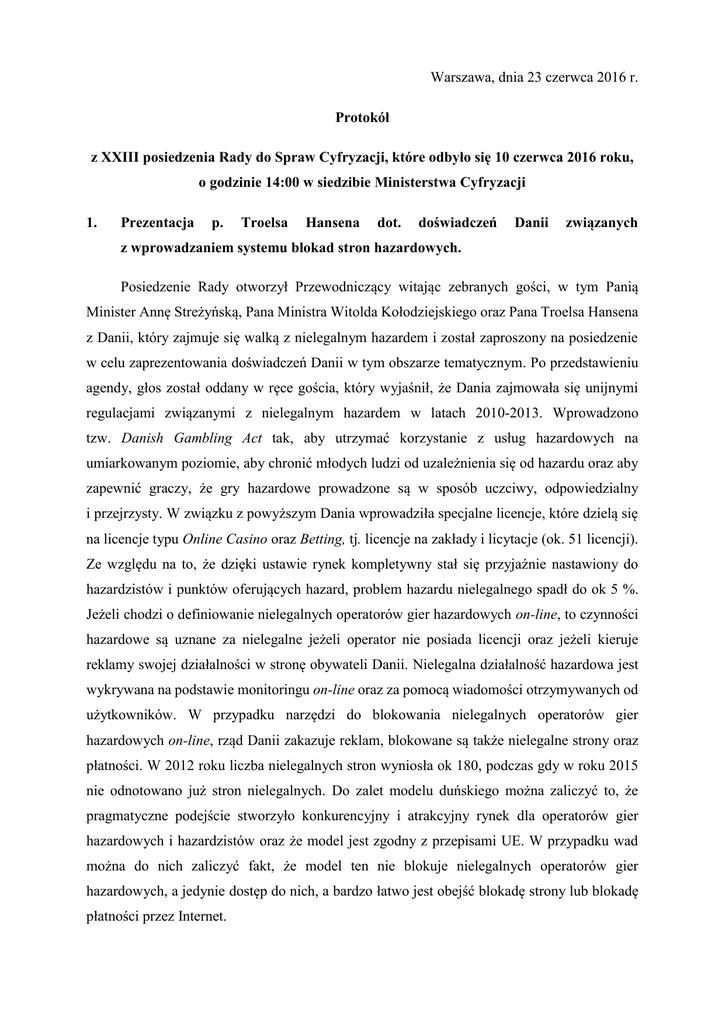 Warszawa, dnia 23 czerwca 2016 r.

Protokół

z XXIII posiedzenia Rady do Spraw Cyfryzacji, które odbyło się 10 czerwca 2016 roku, o godzinie 14:00 w siedzibie Ministerstwa Cyfryzacji

1. Prezentacja p. Troelsa Hansena dot. doświadczeń Danii związanych z wprowadzaniem systemu blokad stron hazardowych.

Posiedzenie Rady otworzył Przewodniczący witając zebranych gości, w tym Panią Minister Annę Streżyńską, Pana Ministra Witolda Kołodziejskiego oraz Pana Troelsa Hansena z Danii, który zajmuje się walką z nielegalnym hazardem i został zaproszony na posiedzenie w celu zaprezentowania doświadczeń Danii w tym obszarze tematycznym. Po przedstawieniu agendy, głos został oddany w ręce gościa, który wyjaśnił, że Dania zajmowała się unijnymi regulacjami związanymi z nielegalnym hazardem w latach 2010-2013. Wprowadzono tzw. Danish Gambling Act tak, aby utrzymać korzystanie z usług hazardowych na umiarkowanym poziomie, aby chronić młodych ludzi od uzależnienia się od hazardu oraz aby zapewnić graczy, że gry hazardowe prowadzone są w sposób uczciwy, odpowiedzialny i przejrzysty. W związku z powyższym Dania wprowadziła specjalne licencje, które dzielą się na licencje typu Online Casino oraz Betting, tj. licencje na zakłady i licytacje (ok. 51 licencji). Ze względu na to, że dzięki ustawie rynek kompletywny stał się przyjaźnie nastawiony do hazardzistów i punktów oferujących hazard, problem hazardu nielegalnego spadł do ok 5 %. Jeżeli chodzi o definiowanie nielegalnych operatorów gier hazardowych on-line, to czynności hazardowe są uznane za nielegalne jeżeli operator nie posiada licencji oraz jeżeli kieruje reklamy swojej działalności w stronę obywateli Danii. Nielegalna działalność hazardowa jest wykrywana na podstawie monitoringu on-line oraz za pomocą wiadomości otrzymywanych od użytkowników. W przypadku narzędzi do blokowania nielegalnych operatorów gier hazardowych on-line, rząd Danii zakazuje reklam, blokowane są także nielegalne strony oraz płatności. W 2012 roku liczba nielegalnych stron wyniosła ok 180, podczas gdy w roku 2015 nie odnotowano już stron nielegalnych. Do zalet modelu duńskiego można zaliczyć to, że pragmatyczne podejście stworzyło konkurencyjny i atrakcyjny rynek dla operatorów gier hazardowych i hazardzistów oraz że model jest zgodny z przepisami UE. W przypadku wad można do nich zaliczyć fakt, że model ten nie blokuje nielegalnych operatorów gier hazardowych, a jedynie dostęp do nich, a bardzo łatwo jest obejść blokadę strony lub blokadę płatności przez Internet.